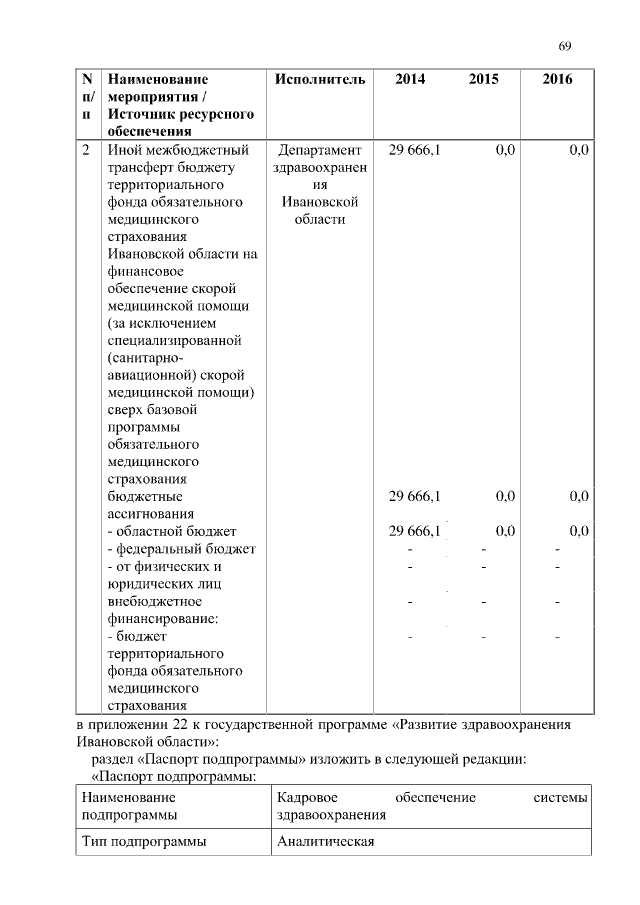 69

| N п/п | Наименование мероприятия / Источник ресурсного обеспечения | Исполнитель | 2014 | 2015 | 2016 |
|---|---|---|---|---|---|
| 2 | Иной межбюджетный трансферт бюджету территориального фонда обязательного медицинского страхования Ивановской области на финансовое обеспечение скорой медицинской помощи (за исключением специализированной (санитарно-авиационной) скорой медицинской помощи) сверх базовой программы обязательного медицинского страхования | Департамент здравоохранения Ивановской области | 29 666,1 | 0,0 | 0,0 |
| | бюджетные ассигнования | | 29 666,1 | 0,0 | 0,0 |
| | - областной бюджет | | 29 666,1 | 0,0 | 0,0 |
| | - федеральный бюджет | | - | - | - |
| | - от физических и юридических лиц | | - | - | - |
| | внебюджетное финансирование: | | - | - | - |
| | - бюджет территориального фонда обязательного медицинского страхования | | - | - | - |

в приложении 22 к государственной программе «Развитие здравоохранения Ивановской области»:

раздел «Паспорт подпрограммы» изложить в следующей редакции:

«Паспорт подпрограммы:

| Наименование подпрограммы | Кадровое обеспечение системы здравоохранения |
|---|---|
| Тип подпрограммы | Аналитическая |